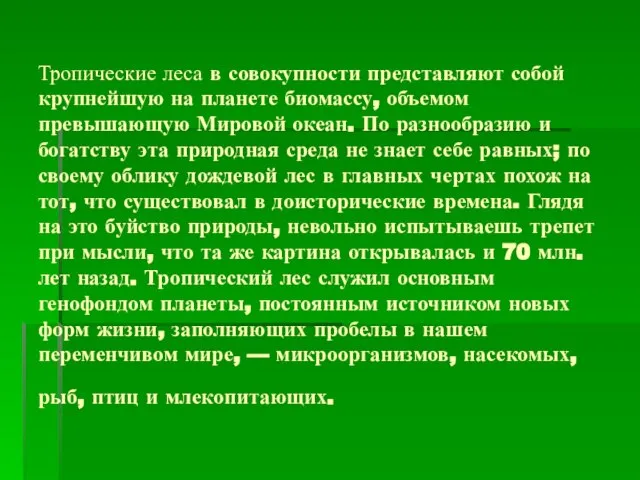 Тропические леса в совокупности представляют собой крупнейшую на планете биомассу, объемом превышающую Мировой океан. По разнообразию и богатству эта природная среда не знает себе равных; по своему облику дождевой лес в главных чертах похож на тот, что существовал в доисторические времена. Глядя на это буйство природы, невольно испытываешь трепет при мысли, что та же картина открывалась и 70 млн. лет назад. Тропический лес служил основным генофондом планеты, постоянным источником новых форм жизни, заполняющих пробелы в нашем переменчивом мире, — микроорганизмов, насекомых,

рыб, птиц и млекопитающих.